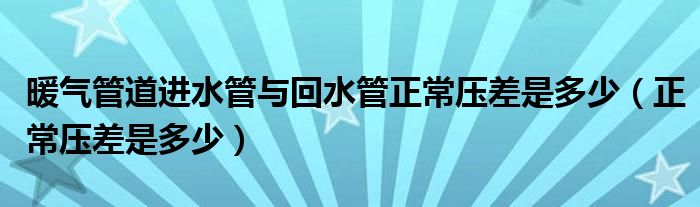 暖气管道进水管与回水管正常压差是多少（正常压差是多少）